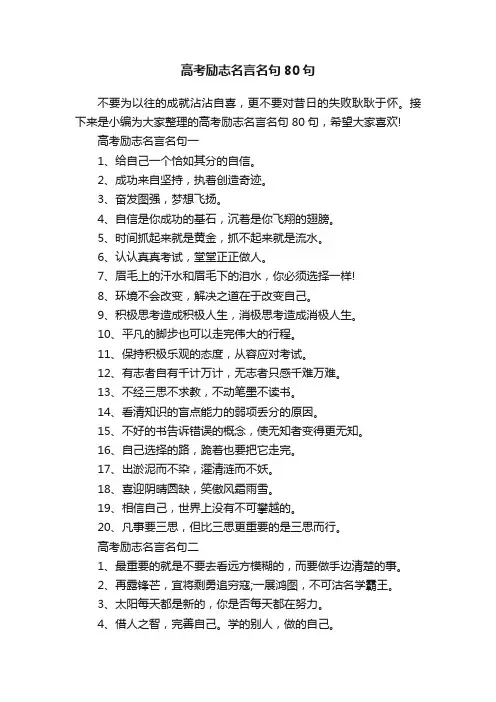 高考励志名言名句 80 句

不要为以往的成就沾沾自喜，更不要对昔日的失败耿耿于怀。接下来是小编为大家整理的高考励志名言名句 80 句，希望大家喜欢!

高考励志名言名句一

1、给自己一个恰如其分的自信。

2、成功来自坚持，执着创造奇迹。

3、奋发图强，梦想飞扬。

4、自信是你成功的基石，沉着是你飞翔的翅膀。

5、时间抓起来就是黄金，抓不起来就是流水。

6、认认真真考试，堂堂正正做人。

7、眉毛上的汗水和眉毛下的泪水，你必须选择一样!

8、环境不会改变，解决之道在于改变自己。

9、积极思考造成积极人生，消极思考造成消极人生。

10、平凡的脚步也可以走完伟大的行程。

11、保持积极乐观的态度，从容应对考试。

12、有志者自有千计万计，无志者只感千难万难。

13、不经三思不求教，不动笔墨不读书。

14、看清知识的盲点能力的弱项丢分的原因。

15、不好的书告诉错误的概念，使无知者变得更无知。

16、自己选择的路，跪着也要把它走完。

17、出淤泥而不染，濯清涟而不妖。

18、喜迎阴晴圆缺，笑傲风霜雨雪。

19、相信自己，世界上没有不可攀越的。

20、凡事要三思，但比三思更重要的是三思而行。

高考励志名言名句二

1、最重要的就是不要去看远方模糊的，而要做手边清楚的事。

2、再露锋芒，宜将剩勇追穷寇;一展鸿图，不可沽名学霸王。

3、太阳每天都是新的，你是否每天都在努力。

4、借人之智，完善自己。学的别人，做的自己。